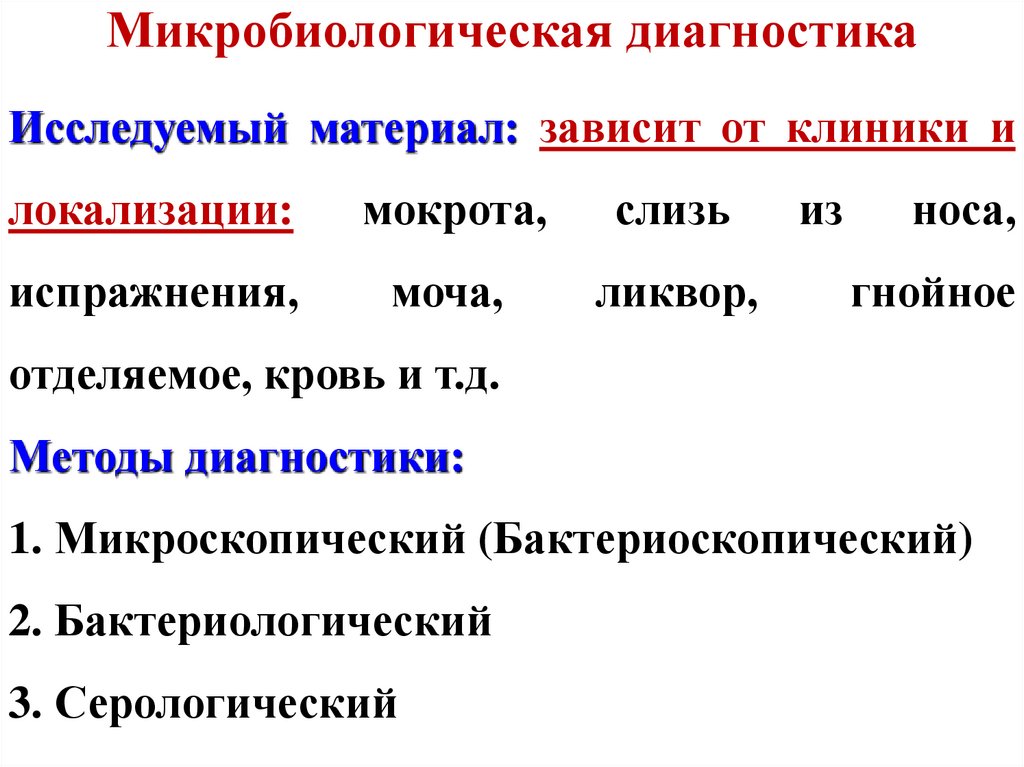 Микробиологическая диагностика

Исследуемый материал: зависит от клиники и локализации: мокрота, слизь из носа, испражнения, моча, ликвор, гнойное отделяемое, кровь и т.д.

Методы диагностики:

1. Микроскопический (Бактериоскопический)

2. Бактериологический

3. Серологический